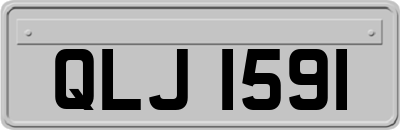 QLJ 1591